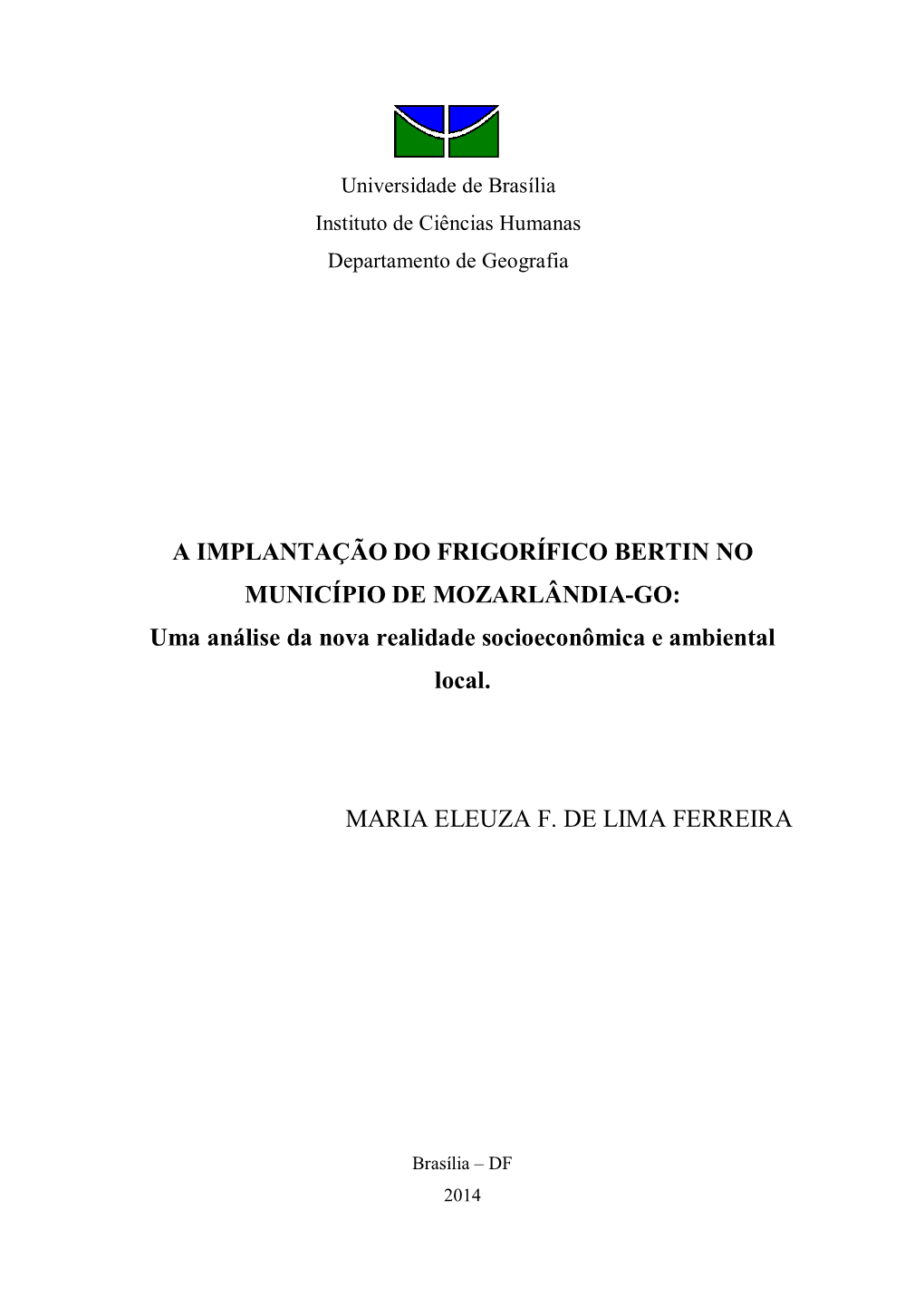 Universidade de Brasília
Instituto de Ciências Humanas
Departamento de Geografia

A IMPLANTAÇÃO DO FRIGORÍFICO BERTIN NO MUNICÍPIO DE MOZARLÂNDIA-GO:
Uma análise da nova realidade socioeconômica e ambiental local.

MARIA ELEUZA F. DE LIMA FERREIRA

Brasília – DF
2014